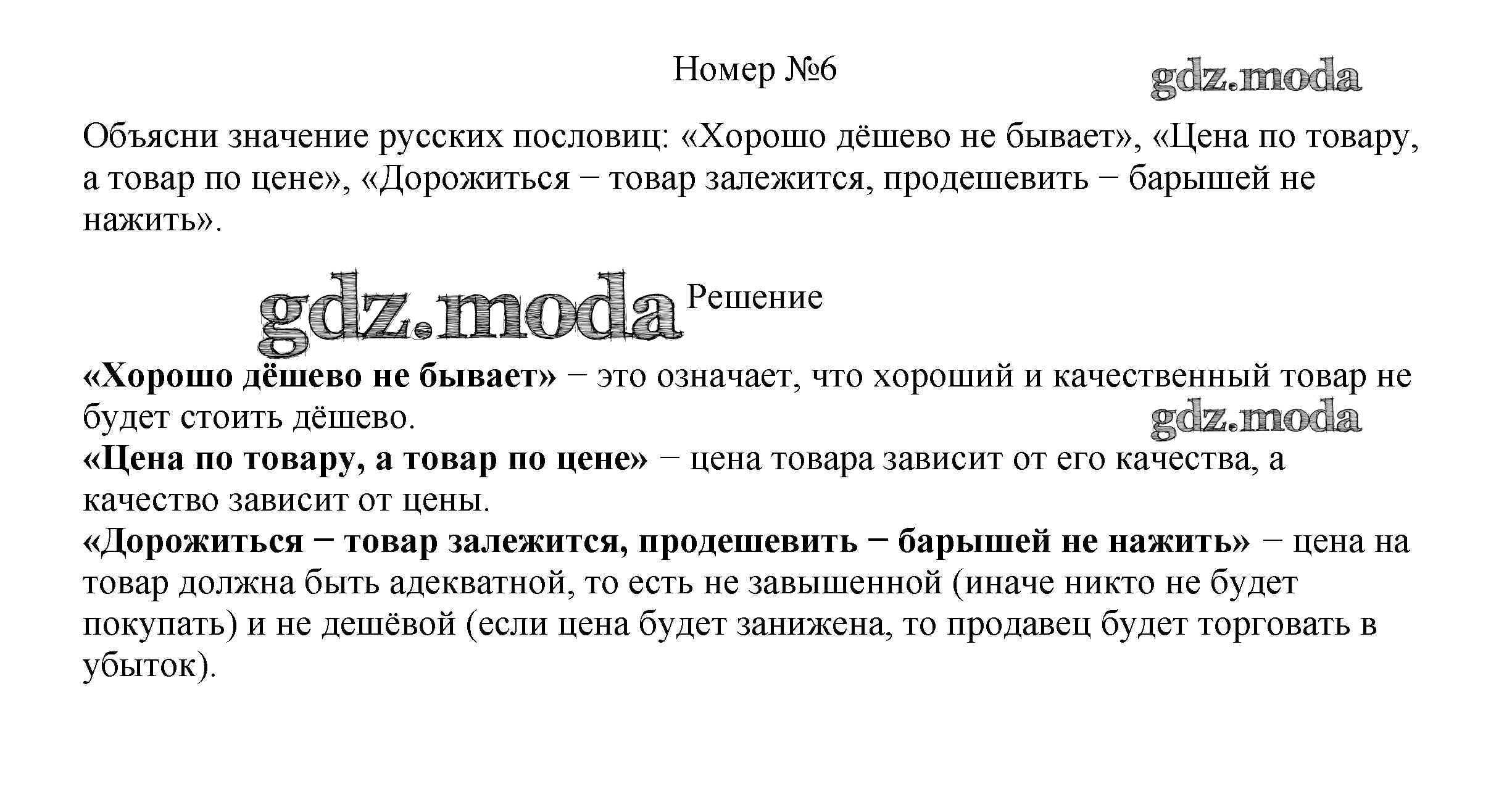 Номер №6

gdz.moda

Объясни значение русских пословиц: «Хорошо дёшево не бывает», «Цена по товару, а товар по цене», «Дорожиться − товар залежится, продешевить − барышей не нажить».

gdz.moda

Решение

«Хорошо дёшево не бывает» − это означает, что хороший и качественный товар не будет стоить дёшево.

gdz.moda

«Цена по товару, а товар по цене» − цена товара зависит от его качества, а качество зависит от цены.

«Дорожиться − товар залежится, продешевить − барышей не нажить» − цена на товар должна быть адекватной, то есть не завышенной (иначе никто не будет покупать) и не дешёвой (если цена будет занижена, то продавец будет торговать в убыток).